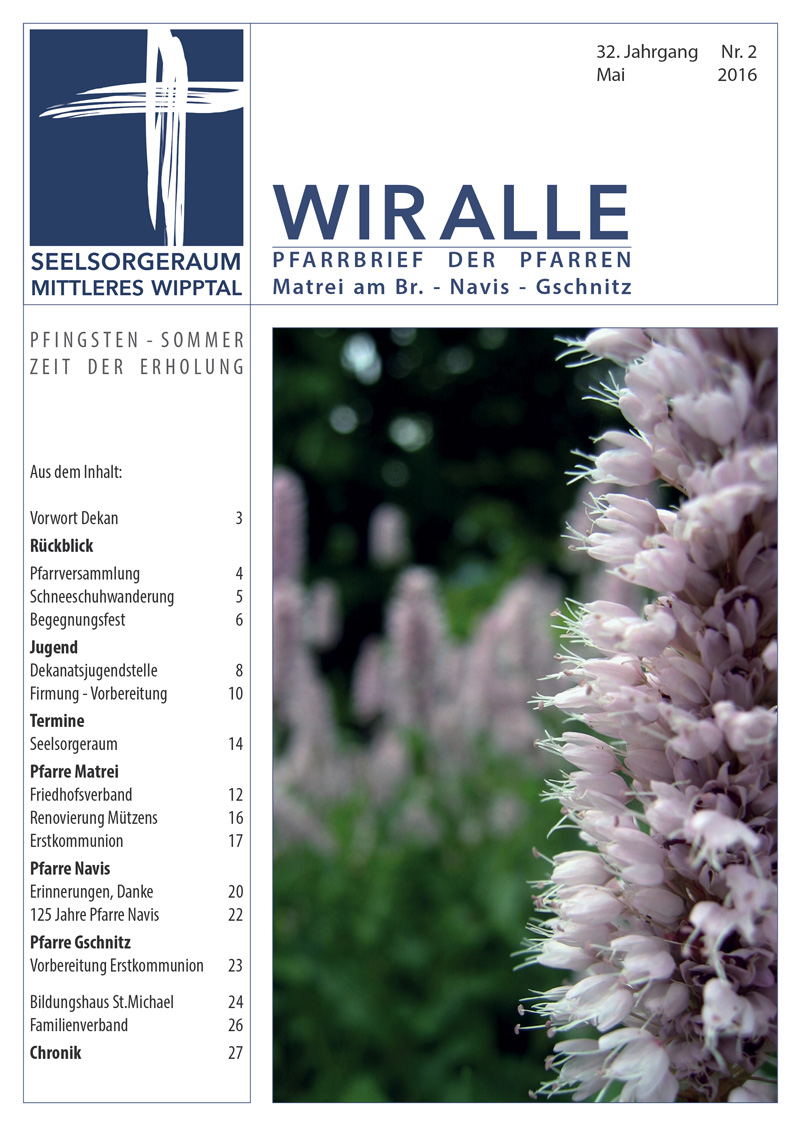 SEELSORGERAUM
MITTLERES WIPPTAL

32. Jahrgang Nr. 2
Mai 2016

WIR ALLE
PFARRBRIEF DER PFARREN
Matrei am Br. - Navis - Gschnitz

PFINGSTEN - SOMMER
ZEIT DER ERHOLUNG

Aus dem Inhalt:

| | |
|---|---|
| Vorwort Dekan | 3 |
| **Rückblick** | |
| Pfarrversammlung | 4 |
| Schneeschuhwanderung | 5 |
| Begegnungsfest | 6 |
| **Jugend** | |
| Dekanatsjugendstelle | 8 |
| Firmung - Vorbereitung | 10 |
| **Termine** | |
| Seelsorgeraum | 14 |
| **Pfarre Matrei** | |
| Friedhofsverband | 12 |
| Renovierung Mützens | 16 |
| Erstkommunion | 17 |
| **Pfarre Navis** | |
| Erinnerungen, Danke | 20 |
| 125 Jahre Pfarre Navis | 22 |
| **Pfarre Gschnitz** | |
| Vorbereitung Erstkommunion | 23 |
| Bildungshaus St.Michael | 24 |
| Familienverband | 26 |
| **Chronik** | 27 |